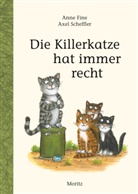 Anne Fine
Axel Scheffler

Die Killerkatze hat immer recht

Moritz